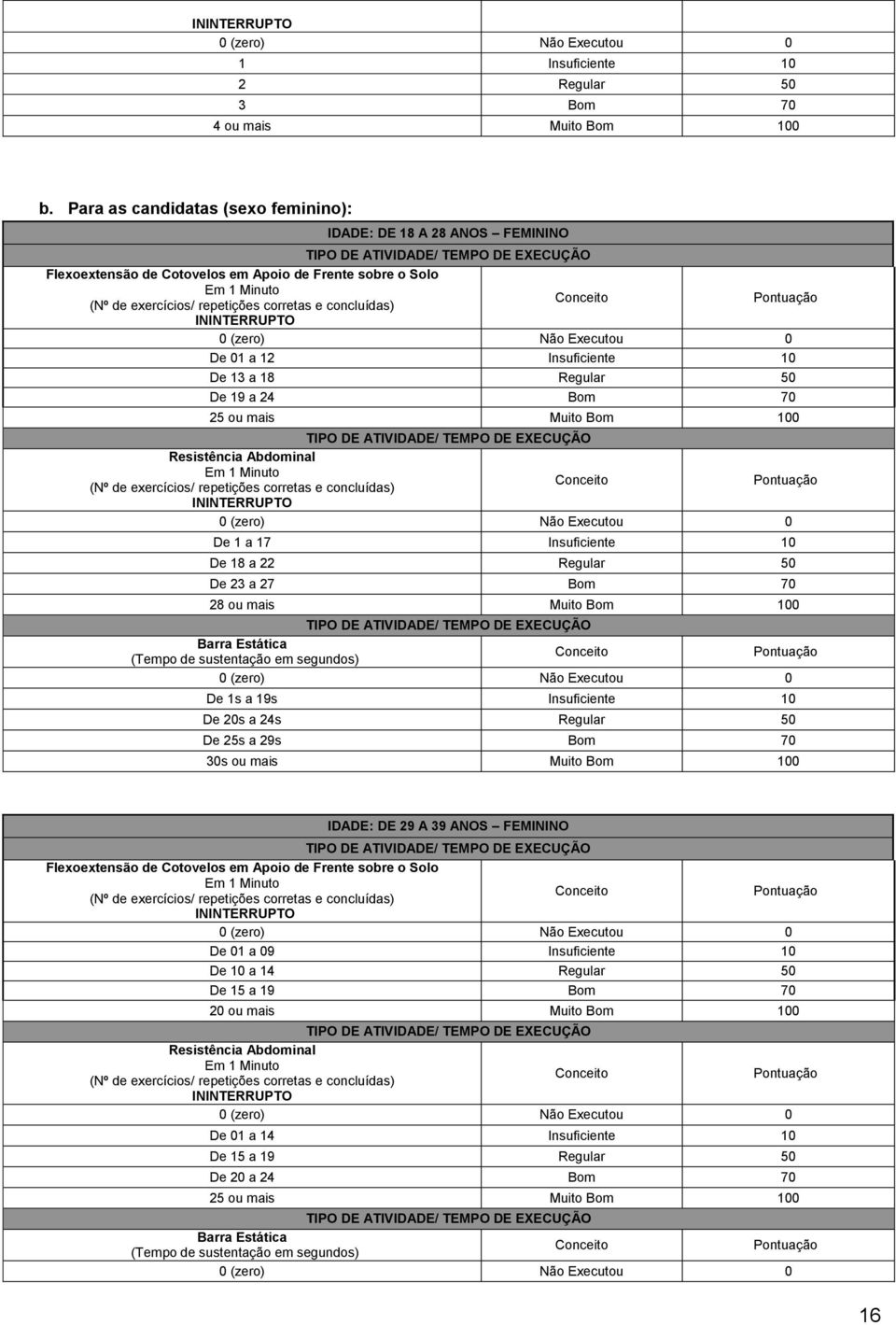 | ININTERRUPTO | | |
|---|---|---|
| 0 (zero) | Não Executou | 0 |
| 1 | Insuficiente | 10 |
| 2 | Regular | 50 |
| 3 | Bom | 70 |
| 4 ou mais | Muito Bom | 100 |

b. Para as candidatas (sexo feminino):

| IDADE: DE 18 A 28 ANOS – FEMININO | | |
|---|---|---|
| TIPO DE ATIVIDADE/ TEMPO DE EXECUÇÃO | | |
| Flexoextensão de Cotovelos em Apoio de Frente sobre o Solo Em 1 Minuto (Nº de exercícios/ repetições corretas e concluídas) ININTERRUPTO | Conceito | Pontuação |
| 0 (zero) | Não Executou | 0 |
| De 01 a 12 | Insuficiente | 10 |
| De 13 a 18 | Regular | 50 |
| De 19 a 24 | Bom | 70 |
| 25 ou mais | Muito Bom | 100 |
| TIPO DE ATIVIDADE/ TEMPO DE EXECUÇÃO | | |
| Resistência Abdominal Em 1 Minuto (Nº de exercícios/ repetições corretas e concluídas) ININTERRUPTO | Conceito | Pontuação |
| 0 (zero) | Não Executou | 0 |
| De 1 a 17 | Insuficiente | 10 |
| De 18 a 22 | Regular | 50 |
| De 23 a 27 | Bom | 70 |
| 28 ou mais | Muito Bom | 100 |
| TIPO DE ATIVIDADE/ TEMPO DE EXECUÇÃO | | |
| Barra Estática (Tempo de sustentação em segundos) | Conceito | Pontuação |
| 0 (zero) | Não Executou | 0 |
| De 1s a 19s | Insuficiente | 10 |
| De 20s a 24s | Regular | 50 |
| De 25s a 29s | Bom | 70 |
| 30s ou mais | Muito Bom | 100 |

| IDADE: DE 29 A 39 ANOS – FEMININO | | |
|---|---|---|
| TIPO DE ATIVIDADE/ TEMPO DE EXECUÇÃO | | |
| Flexoextensão de Cotovelos em Apoio de Frente sobre o Solo Em 1 Minuto (Nº de exercícios/ repetições corretas e concluídas) ININTERRUPTO | Conceito | Pontuação |
| 0 (zero) | Não Executou | 0 |
| De 01 a 09 | Insuficiente | 10 |
| De 10 a 14 | Regular | 50 |
| De 15 a 19 | Bom | 70 |
| 20 ou mais | Muito Bom | 100 |
| TIPO DE ATIVIDADE/ TEMPO DE EXECUÇÃO | | |
| Resistência Abdominal Em 1 Minuto (Nº de exercícios/ repetições corretas e concluídas) ININTERRUPTO | Conceito | Pontuação |
| 0 (zero) | Não Executou | 0 |
| De 01 a 14 | Insuficiente | 10 |
| De 15 a 19 | Regular | 50 |
| De 20 a 24 | Bom | 70 |
| 25 ou mais | Muito Bom | 100 |
| TIPO DE ATIVIDADE/ TEMPO DE EXECUÇÃO | | |
| Barra Estática (Tempo de sustentação em segundos) | Conceito | Pontuação |
| 0 (zero) | Não Executou | 0 |

16